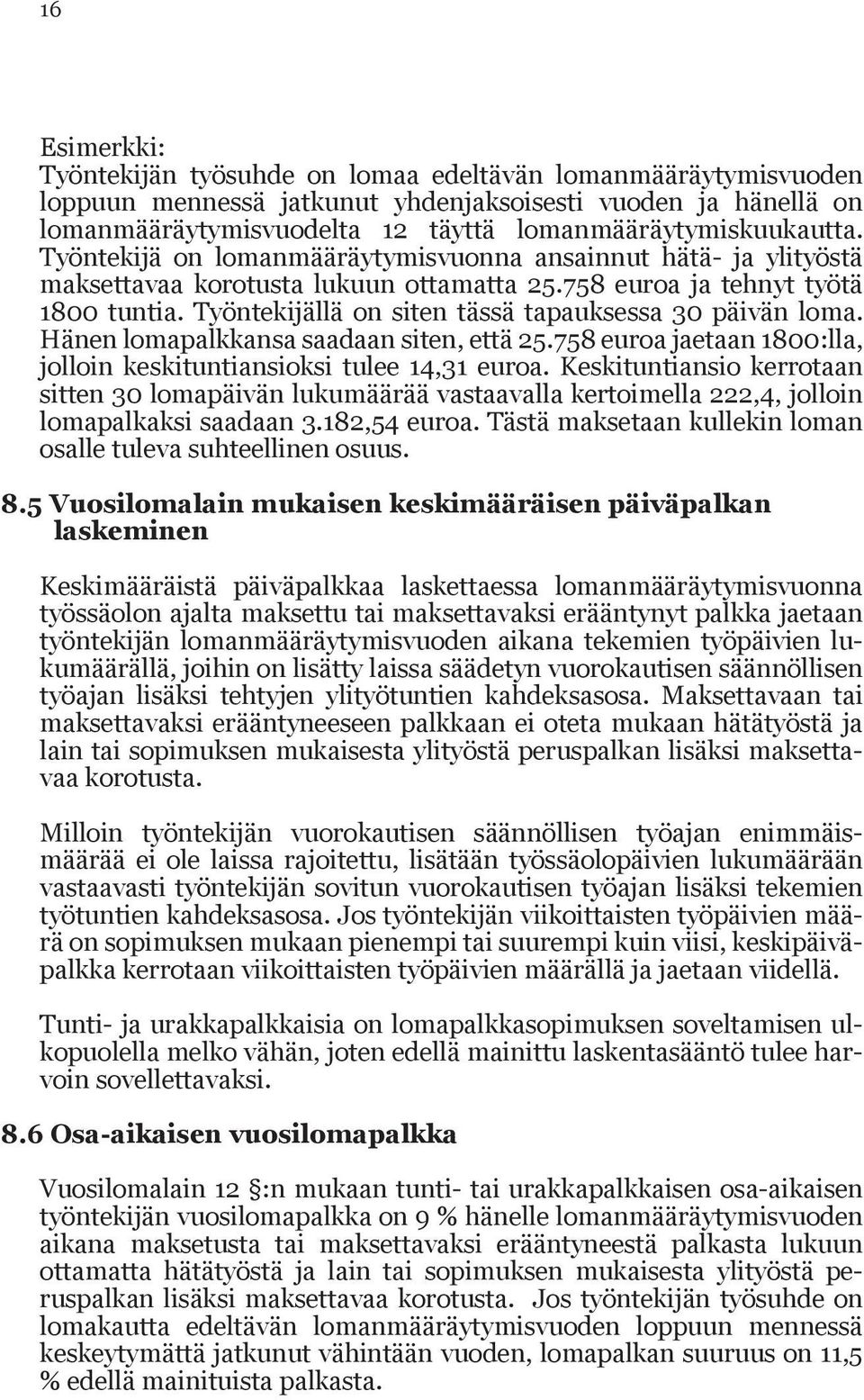 16

Esimerkki:
Työntekijän työsuhde on lomaa edeltävän lomanmääräytymisvuoden loppuun mennessä jatkunut yhdenjaksoisesti vuoden ja hänellä on lomanmääräytymisvuodelta 12 täyttä lomanmääräytymiskuukautta. Työntekijä on lomanmääräytymisvuonna ansainnut hätä- ja ylityöstä maksettavaa korotusta lukuun ottamatta 25.758 euroa ja tehnyt työtä 1800 tuntia. Työntekijällä on siten tässä tapauksessa 30 päivän loma. Hänen lomapalkkansa saadaan siten, että 25.758 euroa jaetaan 1800:lla, jolloin keskituntiansioksi tulee 14,31 euroa. Keskituntiansio kerrotaan sitten 30 lomapäivän lukumäärää vastaavalla kertoimella 222,4, jolloin lomapalkaksi saadaan 3.182,54 euroa. Tästä maksetaan kullekin loman osalle tuleva suhteellinen osuus.

8.5 Vuosilomalain mukaisen keskimääräisen päiväpalkan laskeminen

Keskimääräistä päiväpalkkaa laskettaessa lomanmääräytymisvuonna työssäolon ajalta maksettu tai maksettavaksi erääntynyt palkka jaetaan työntekijän lomanmääräytymisvuoden aikana tekemien työpäivien lukumäärällä, joihin on lisätty laissa säädetyn vuorokautisen säännöllisen työajan lisäksi tehtyjen ylityötuntien kahdeksasosa. Maksettavaan tai maksettavaksi erääntyneeseen palkkaan ei oteta mukaan hätätyöstä ja lain tai sopimuksen mukaisesta ylityöstä peruspalkan lisäksi maksettavaa korotusta.

Milloin työntekijän vuorokautisen säännöllisen työajan enimmäismäärää ei ole laissa rajoitettu, lisätään työssäolopäivien lukumäärään vastaavasti työntekijän sovitun vuorokautisen työajan lisäksi tekemien työtuntien kahdeksasosa. Jos työntekijän viikoittaisten työpäivien määrä on sopimuksen mukaan pienempi tai suurempi kuin viisi, keskipäiväpalkka kerrotaan viikoittaisten työpäivien määrällä ja jaetaan viidellä.

Tunti- ja urakkapalkkaisia on lomapalkkasopimuksen soveltamisen ulkopuolella melko vähän, joten edellä mainittu laskentasääntö tulee harvoin sovellettavaksi.

8.6 Osa-aikaisen vuosilomapalkka

Vuosilomalain 12 §:n mukaan tunti- tai urakkapalkkaisen osa-aikaisen työntekijän vuosilomapalkka on 9 % hänelle lomanmääräytymisvuoden aikana maksetusta tai maksettavaksi erääntyneestä palkasta lukuun ottamatta hätätyöstä ja lain tai sopimuksen mukaisesta ylityöstä peruspalkan lisäksi maksettavaa korotusta. Jos työntekijän työsuhde on lomakautta edeltävän lomanmääräytymisvuoden loppuun mennessä keskeytymättä jatkunut vähintään vuoden, lomapalkan suuruus on 11,5 % edellä mainituista palkasta.